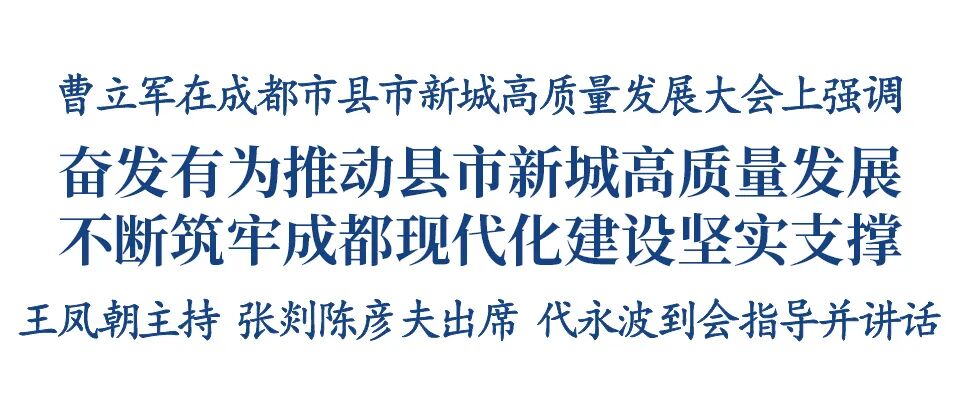 曹立军在成都市县市新城高质量发展大会上强调

奋发有为推动县市新城高质量发展
不断筑牢成都现代化建设坚实支撑

王凤朝主持 张剡陈彦夫出席 代永波到会指导并讲话